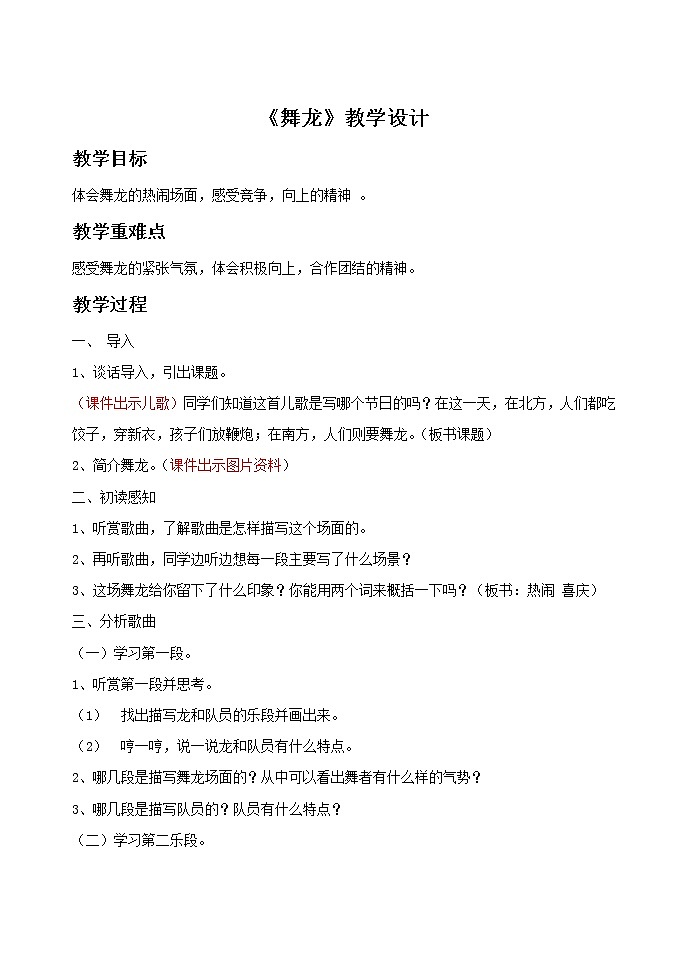 《舞龙》教学设计

教学目标

体会舞龙的热闹场面，感受竞争，向上的精神 。

教学重难点

感受舞龙的紧张气氛，体会积极向上，合作团结的精神。

教学过程

一、 导入

1、谈话导入，引出课题。

（课件出示儿歌）同学们知道这首儿歌是写哪个节日的吗？在这一天，在北方，人们都吃饺子，穿新衣，孩子们放鞭炮；在南方，人们则要舞龙。（板书课题）

2、简介舞龙。（课件出示图片资料）

二、初读感知

1、听赏歌曲，了解歌曲是怎样描写这个场面的。

2、再听歌曲，同学边听边想每一段主要写了什么场景？

3、这场舞龙给你留下了什么印象？你能用两个词来概括一下吗？（板书：热闹 喜庆）

三、分析歌曲

（一）学习第一段。

1、听赏第一段并思考。

（1） 找出描写龙和队员的乐段并画出来。

（2） 哼一哼，说一说龙和队员有什么特点。

2、哪几段是描写舞龙场面的？从中可以看出舞者有什么样的气势？

3、哪几段是描写队员的？队员有什么特点？

（二）学习第二乐段。